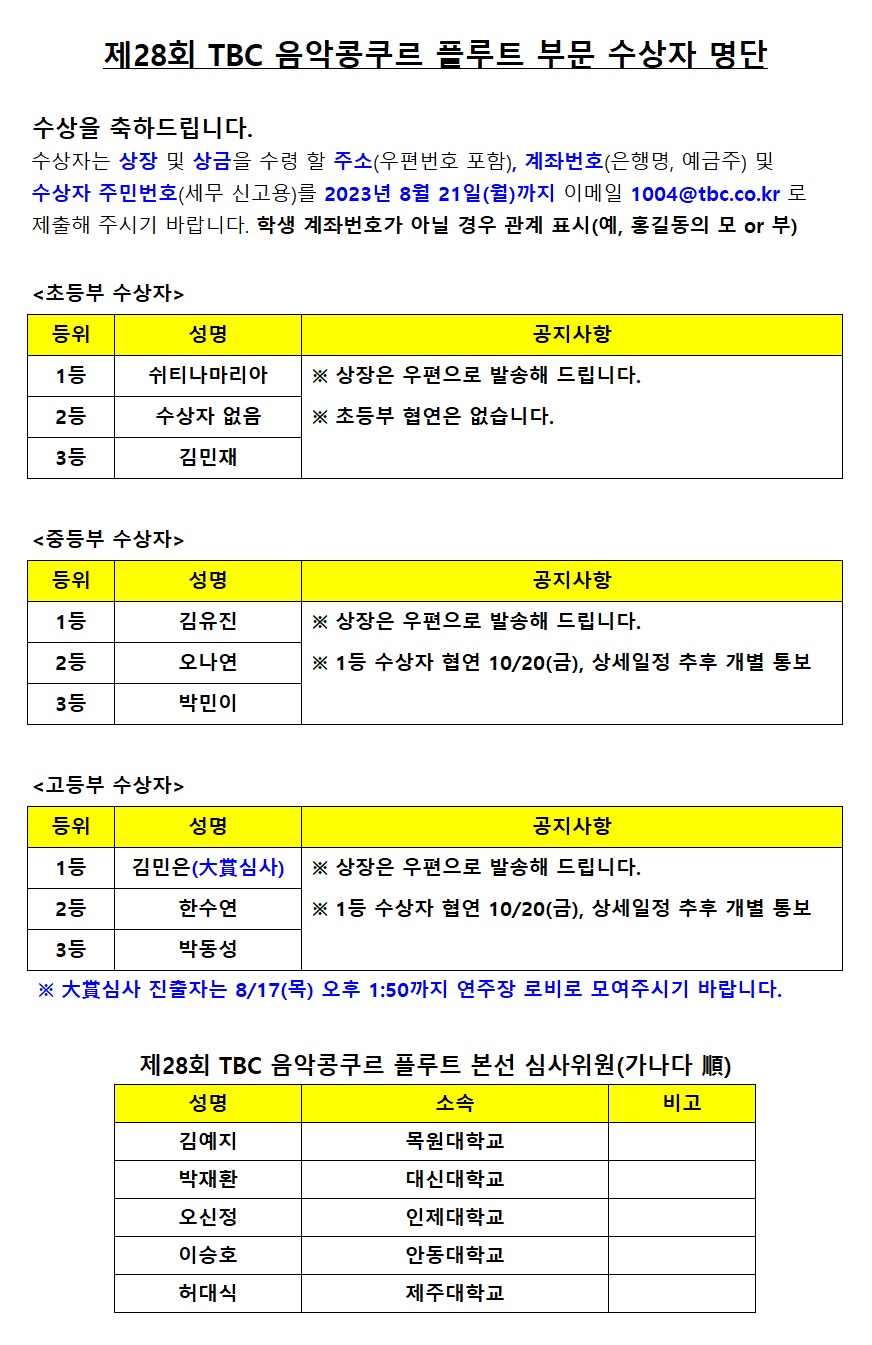 제28회 TBC 음악콩쿠르 플루트 부문 수상자 명단

수상을 축하드립니다.
수상자는 상장 및 상금을 수령 할 주소(우편번호 포함), 계좌번호(은행명, 예금주) 및 수상자 주민번호(세무 신고용)를 2023년 8월 21일(월)까지 이메일 1004@tbc.co.kr 로 제출해 주시기 바랍니다. 학생 계좌번호가 아닐 경우 관계 표시(예, 홍길동의 모 or 부)

<초등부 수상자>

| 등위 | 성명 | 공지사항 |
|---|---|---|
| 1등 | 쉬티나마리아 | ※ 상장은 우편으로 발송해 드립니다. ※ 초등부 협연은 없습니다. |
| 2등 | 수상자 없음 | |
| 3등 | 김민재 | |

<중등부 수상자>

| 등위 | 성명 | 공지사항 |
|---|---|---|
| 1등 | 김유진 | ※ 상장은 우편으로 발송해 드립니다. ※ 1등 수상자 협연 10/20(금), 상세일정 추후 개별 통보 |
| 2등 | 오나연 | |
| 3등 | 박민이 | |

<고등부 수상자>

| 등위 | 성명 | 공지사항 |
|---|---|---|
| 1등 | 김민은(大賞심사) | ※ 상장은 우편으로 발송해 드립니다. ※ 1등 수상자 협연 10/20(금), 상세일정 추후 개별 통보 |
| 2등 | 한수연 | |
| 3등 | 박동성 | |

※ 大賞심사 진출자는 8/17(목) 오후 1:50까지 연주장 로비로 모여주시기 바랍니다.

제28회 TBC 음악콩쿠르 플루트 본선 심사위원(가나다 順)

| 성명 | 소속 | 비고 |
|---|---|---|
| 김예지 | 목원대학교 | |
| 박재환 | 대신대학교 | |
| 오신정 | 인제대학교 | |
| 이승호 | 안동대학교 | |
| 허대식 | 제주대학교 | |